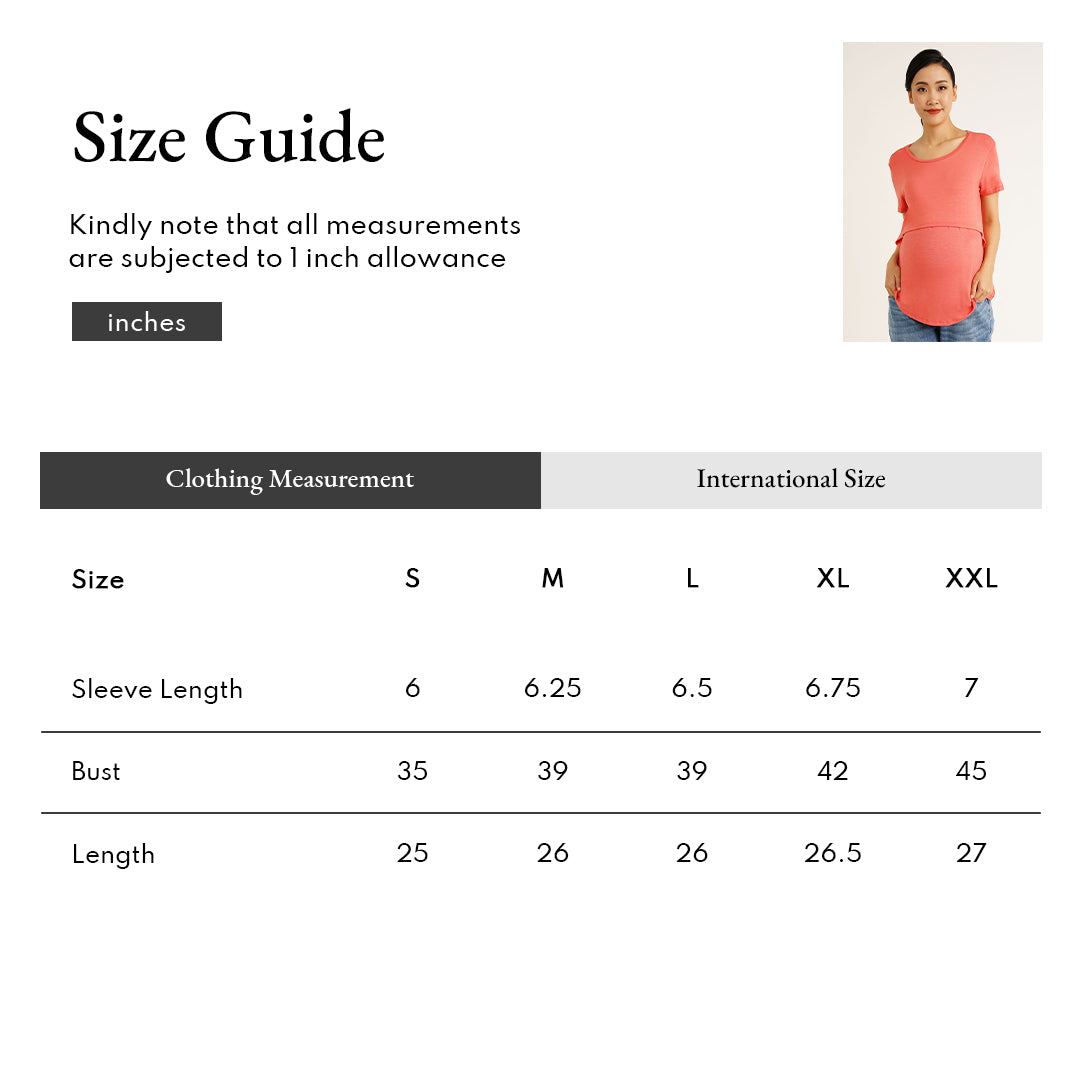 Size Guide

Kindly note that all measurements are subjected to 1 inch allowance

inches

Clothing Measurement

International Size

| Size | S | M | L | XL | XXL |
|---|---|---|---|---|---|
| Sleeve Length | 6 | 6.25 | 6.5 | 6.75 | 7 |
| Bust | 35 | 39 | 39 | 42 | 45 |
| Length | 25 | 26 | 26 | 26.5 | 27 |